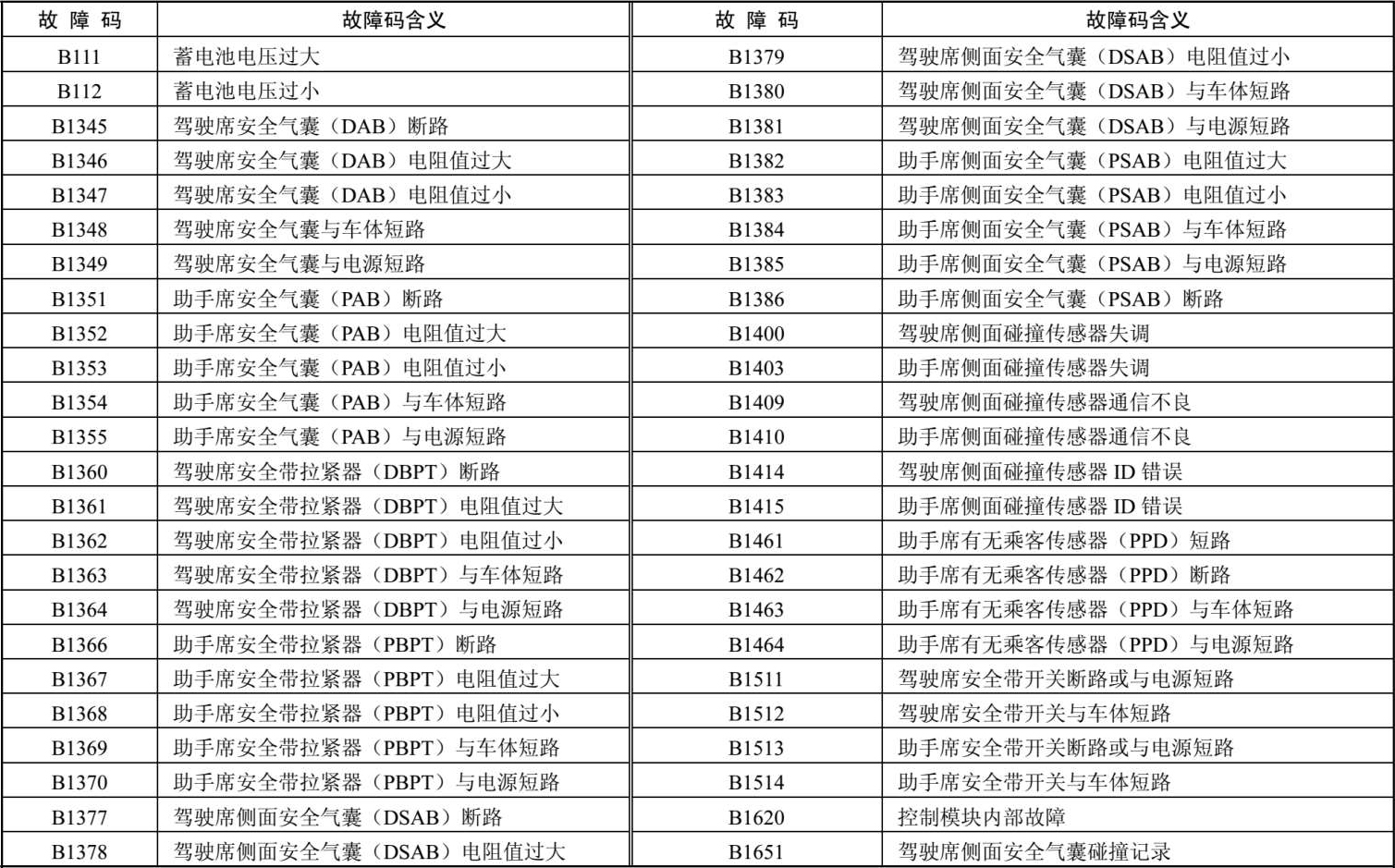 | 故 障 码 | 故障码含义 | 故 障 码 | 故障码含义 |
|---|---|---|---|
| B111 | 蓄电池电压过大 | B1379 | 驾驶席侧面安全气囊（DSAB）电阻值过小 |
| B112 | 蓄电池电压过小 | B1380 | 驾驶席侧面安全气囊（DSAB）与车体短路 |
| B1345 | 驾驶席安全气囊（DAB）断路 | B1381 | 驾驶席侧面安全气囊（DSAB）与电源短路 |
| B1346 | 驾驶席安全气囊（DAB）电阻值过大 | B1382 | 助手席侧面安全气囊（PSAB）电阻值过大 |
| B1347 | 驾驶席安全气囊（DAB）电阻值过小 | B1383 | 助手席侧面安全气囊（PSAB）电阻值过小 |
| B1348 | 驾驶席安全气囊与车体短路 | B1384 | 助手席侧面安全气囊（PSAB）与车体短路 |
| B1349 | 驾驶席安全气囊与电源短路 | B1385 | 助手席侧面安全气囊（PSAB）与电源短路 |
| B1351 | 助手席安全气囊（PAB）断路 | B1386 | 助手席侧面安全气囊（PSAB）断路 |
| B1352 | 助手席安全气囊（PAB）电阻值过大 | B1400 | 驾驶席侧面碰撞传感器失调 |
| B1353 | 助手席安全气囊（PAB）电阻值过小 | B1403 | 助手席侧面碰撞传感器失调 |
| B1354 | 助手席安全气囊（PAB）与车体短路 | B1409 | 驾驶席侧面碰撞传感器通信不良 |
| B1355 | 助手席安全气囊（PAB）与电源短路 | B1410 | 助手席侧面碰撞传感器通信不良 |
| B1360 | 驾驶席安全带拉紧器（DBPT）断路 | B1414 | 驾驶席侧面碰撞传感器 ID 错误 |
| B1361 | 驾驶席安全带拉紧器（DBPT）电阻值过大 | B1415 | 助手席侧面碰撞传感器 ID 错误 |
| B1362 | 驾驶席安全带拉紧器（DBPT）电阻值过小 | B1461 | 助手席有无乘客传感器（PPD）短路 |
| B1363 | 驾驶席安全带拉紧器（DBPT）与车体短路 | B1462 | 助手席有无乘客传感器（PPD）断路 |
| B1364 | 驾驶席安全带拉紧器（DBPT）与电源短路 | B1463 | 助手席有无乘客传感器（PPD）与车体短路 |
| B1366 | 助手席安全带拉紧器（PBPT）断路 | B1464 | 助手席有无乘客传感器（PPD）与电源短路 |
| B1367 | 助手席安全带拉紧器（PBPT）电阻值过大 | B1511 | 驾驶席安全带开关断路或与电源短路 |
| B1368 | 助手席安全带拉紧器（PBPT）电阻值过小 | B1512 | 驾驶席安全带开关与车体短路 |
| B1369 | 助手席安全带拉紧器（PBPT）与车体短路 | B1513 | 助手席安全带开关断路或与电源短路 |
| B1370 | 助手席安全带拉紧器（PBPT）与电源短路 | B1514 | 助手席安全带开关与车体短路 |
| B1377 | 驾驶席侧面安全气囊（DSAB）断路 | B1620 | 控制模块内部故障 |
| B1378 | 驾驶席侧面安全气囊（DSAB）电阻值过大 | B1651 | 驾驶席侧面安全气囊碰撞记录 |